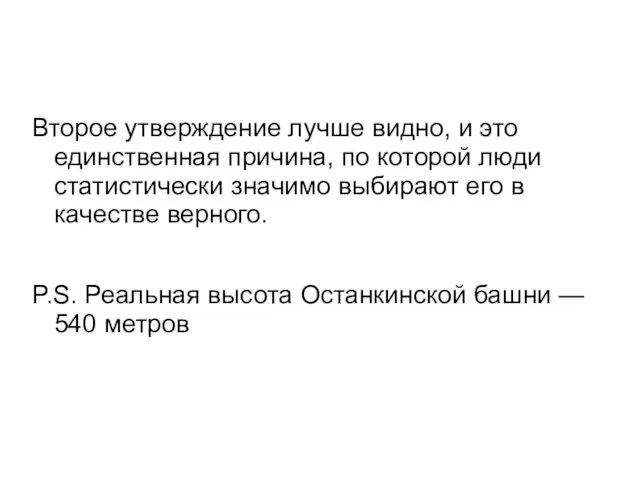 Второе утверждение лучше видно, и это единственная причина, по которой люди статистически значимо выбирают его в качестве верного.

P.S. Реальная высота Останкинской башни — 540 метров